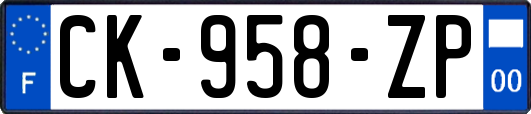 F
CK-958-ZP
00